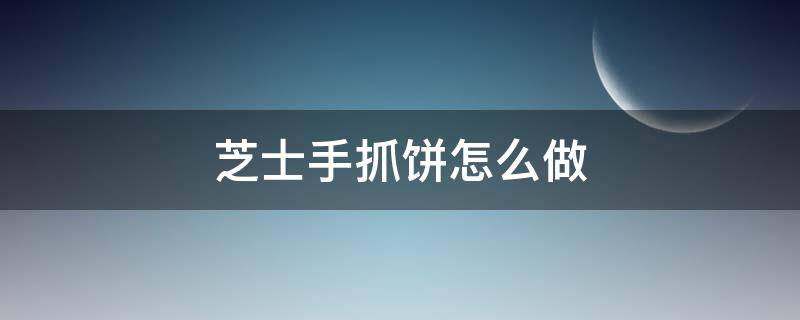 芝士手抓饼怎么做